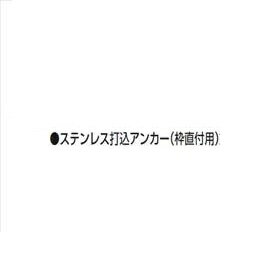 ●ステンレス打込アンカー(枠直付用)